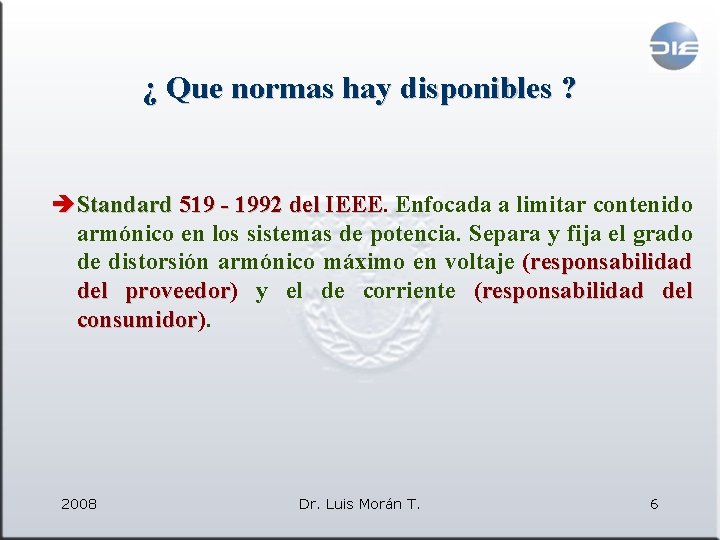 DIE

¿ Que normas hay disponibles ?

Standard 519 - 1992 del IEEE. Enfocada a limitar contenido armónico en los sistemas de potencia. Separa y fija el grado de distorsión armónico máximo en voltaje (responsabilidad del proveedor) y el de corriente (responsabilidad del consumidor).

2008

Dr. Luis Morán T.

6